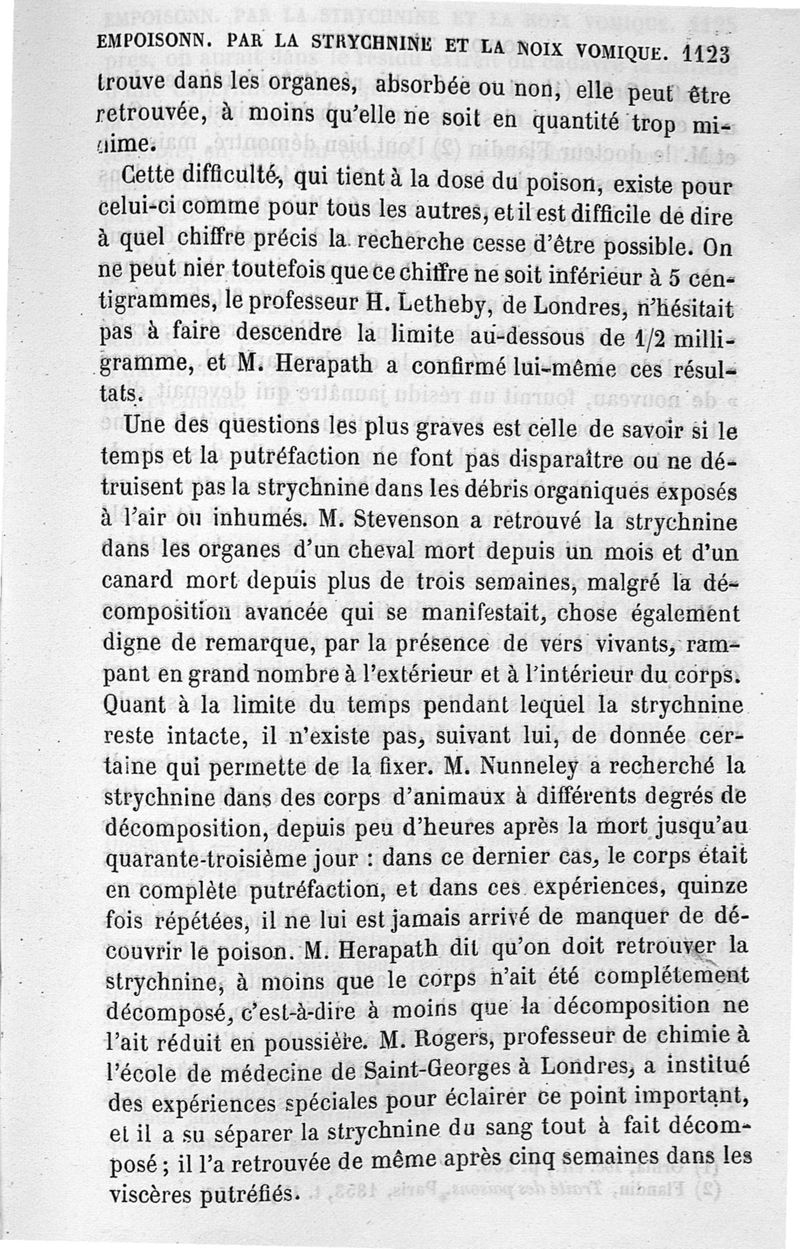 EMPOISONN. PAR LA STRYCHNINE ET LA NOIX VOMIQUE. 1123

trouve dans les organes, absorbée ou non, elle peut être retrouvée, à moins qu'elle ne soit en quantité trop minime.

Cette difficulté, qui tient à la dose du poison, existe pour celui-ci comme pour tous les autres, et il est difficile de dire à quel chiffre précis la recherche cesse d'être possible. On ne peut nier toutefois que ce chiffre ne soit inférieur à 5 centigrammes, le professeur H. Letheby, de Londres, n'hésitait pas à faire descendre la limite au-dessous de 1/2 milligramme, et M. Herapath a confirmé lui-même ces résultats.

Une des questions les plus graves est celle de savoir si le temps et la putréfaction ne font pas disparaître ou ne détruisent pas la strychnine dans les débris organiques exposés à l'air ou inhumés. M. Stevenson a retrouvé la strychnine dans les organes d'un cheval mort depuis un mois et d'un canard mort depuis plus de trois semaines, malgré la décomposition avancée qui se manifestait, chose également digne de remarque, par la présence de vers vivants, rampant en grand nombre à l'extérieur et à l'intérieur du corps. Quant à la limite du temps pendant lequel la strychnine reste intacte, il n'existe pas, suivant lui, de donnée certaine qui permette de la fixer. M. Nunneley a recherché la strychnine dans des corps d'animaux à différents degrés de décomposition, depuis peu d'heures après la mort jusqu'au quarante-troisième jour : dans ce dernier cas, le corps était en complète putréfaction, et dans ces expériences, quinze fois répétées, il ne lui est jamais arrivé de manquer de découvrir le poison. M. Herapath dit qu'on doit retrouver la strychnine, à moins que le corps n'ait été complétement décomposé, c'est-à-dire à moins que la décomposition ne l'ait réduit en poussière. M. Rogers, professeur de chimie à l'école de médecine de Saint-Georges à Londres, a institué des expériences spéciales pour éclairer ce point important, et il a su séparer la strychnine du sang tout à fait décomposé ; il l'a retrouvée de même après cinq semaines dans les viscères putréfiés.